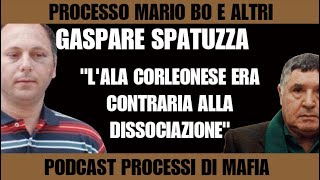 PROCESSO MARIO BO E ALTRI

GASPARE SPATUZZA

"L'ALA CORLEONESE ERA CONTRARIA ALLA DISSOCIAZIONE"

PODCAST PROCESSI DI MAFIA